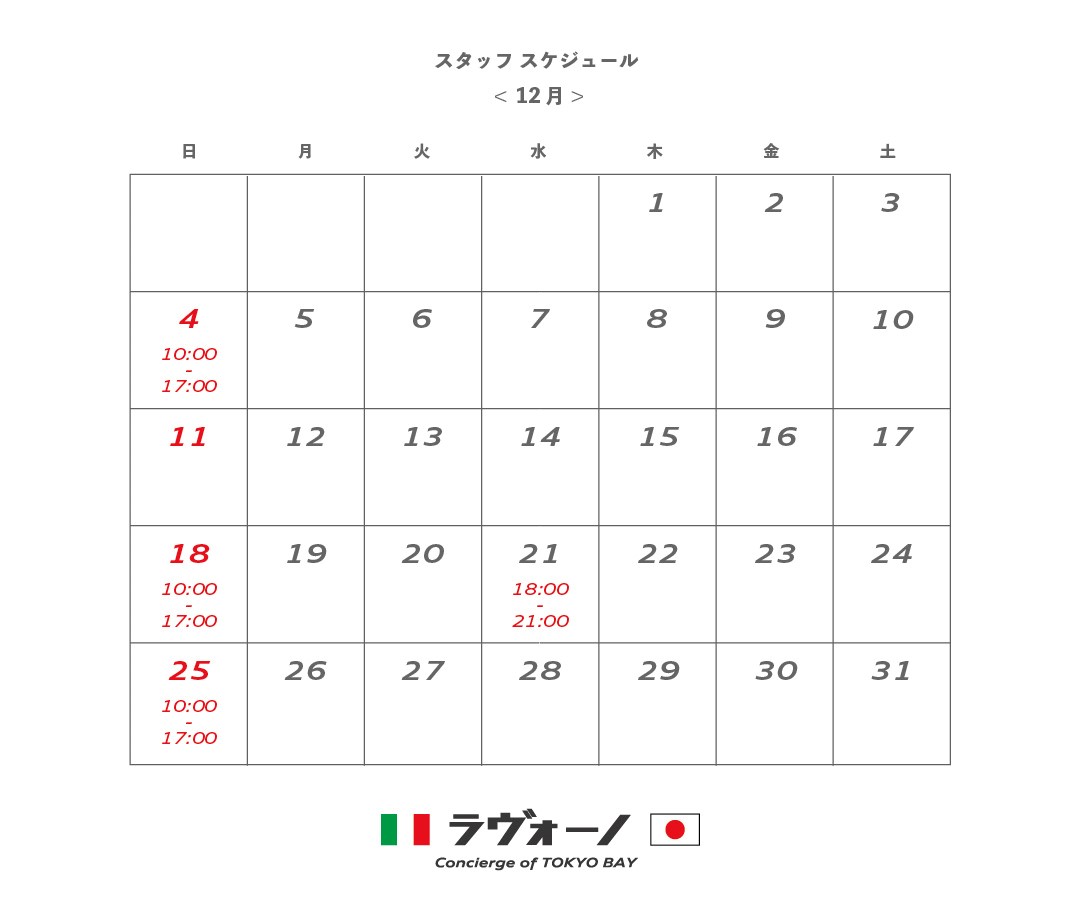 スタッフ スケジュール
< 12月 >

| 日 | 月 | 火 | 水 | 木 | 金 | 土 |
|---|---|---|---|---|---|---|
| | | | | 1 | 2 | 3 |
| 4 10:00 - 17:00 | 5 | 6 | 7 | 8 | 9 | 10 |
| 11 | 12 | 13 | 14 | 15 | 16 | 17 |
| 18 10:00 - 17:00 | 19 | 20 | 21 18:00 - 21:00 | 22 | 23 | 24 |
| 25 10:00 - 17:00 | 26 | 27 | 28 | 29 | 30 | 31 |

ラヴォーノ
Concierge of TOKYO BAY